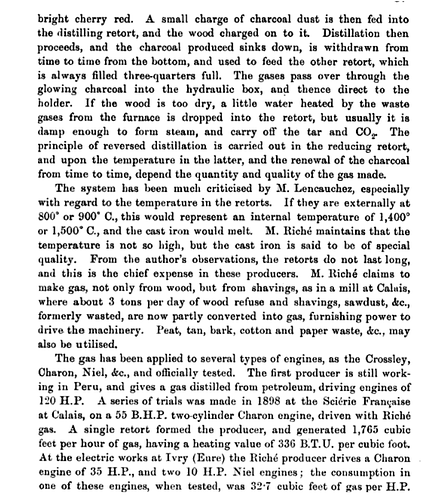 bright cherry red. A small charge of charcoal dust is then fed into the distilling retort, and the wood charged on to it. Distillation then proceeds, and the charcoal produced sinks down, is withdrawn from time to time from the bottom, and used to feed the other retort, which is always filled three-quarters full. The gases pass over through the glowing charcoal into the hydraulic box, and thence direct to the holder. If the wood is too dry, a little water heated by the waste gases from the furnace is dropped into the retort, but usually it is damp enough to form steam, and carry off the tar and $CO_2$. The principle of reversed distillation is carried out in the reducing retort, and upon the temperature in the latter, and the renewal of the charcoal from time to time, depend the quantity and quality of the gas made.

The system has been much criticised by M. Lencauchez, especially with regard to the temperature in the retorts. If they are externally at 800° or 900° C., this would represent an internal temperature of 1,400° or 1,500° C., and the cast iron would melt. M. Riché maintains that the temperature is not so high, but the cast iron is said to be of special quality. From the author's observations, the retorts do not last long, and this is the chief expense in these producers. M. Riché claims to make gas, not only from wood, but from shavings, as in a mill at Calais, where about 3 tons per day of wood refuse and shavings, sawdust, &c., formerly wasted, are now partly converted into gas, furnishing power to drive the machinery. Peat, tan, bark, cotton and paper waste, &c., may also be utilised.

The gas has been applied to several types of engines, as the Crossley, Charon, Niel, &c., and officially tested. The first producer is still working in Peru, and gives a gas distilled from petroleum, driving engines of 120 H.P. A series of trials was made in 1898 at the Sciérie Française at Calais, on a 55 B.H.P. two-cylinder Charon engine, driven with Riché gas. A single retort formed the producer, and generated 1,765 cubic feet per hour of gas, having a heating value of 336 B.T.U. per cubic foot. At the electric works at Ivry (Eure) the Riché producer drives a Charon engine of 35 H.P., and two 10 H.P. Niel engines; the consumption in one of these engines, when tested, was 32·7 cubic feet of gas per H.P.